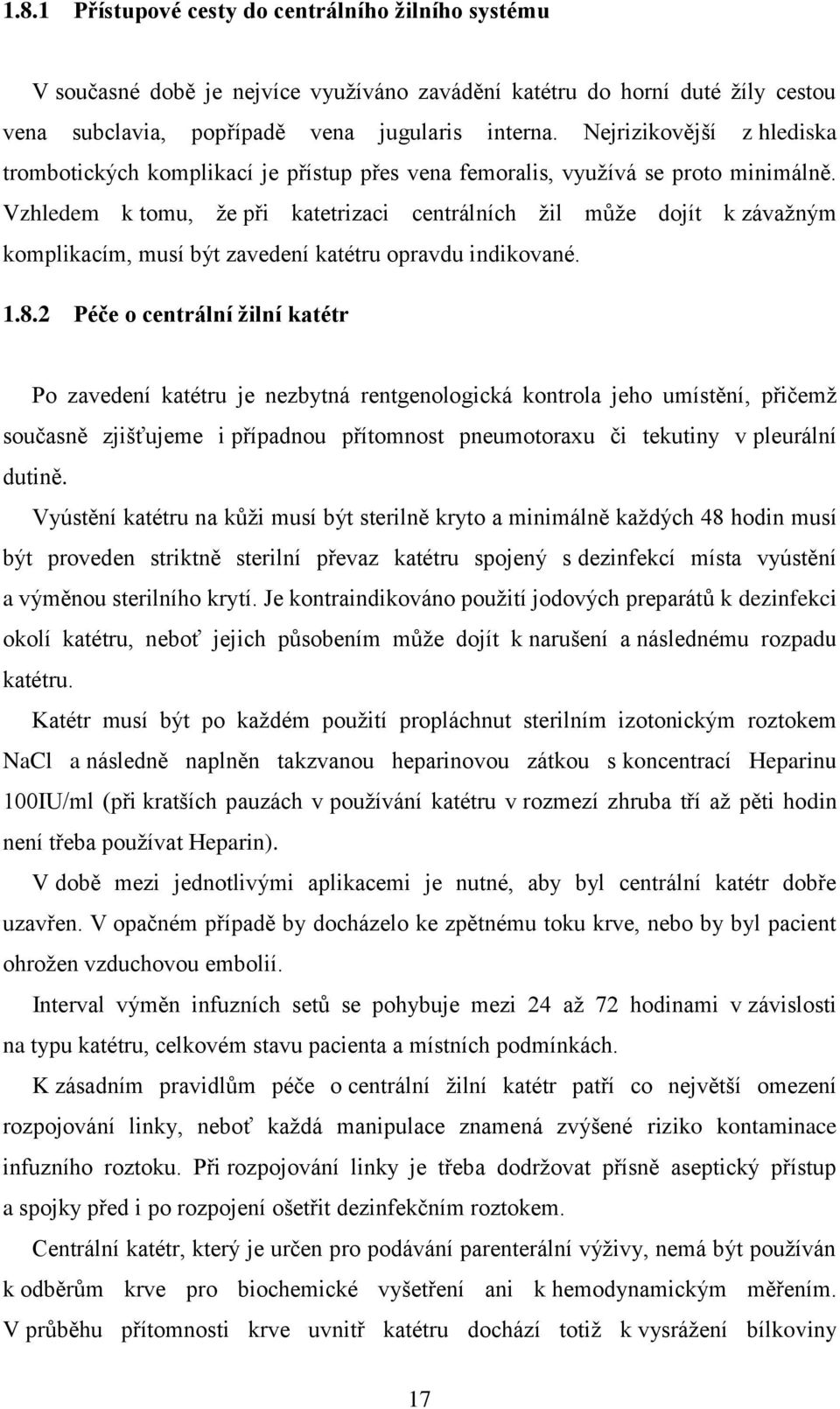 1.8.1 Přístupové cesty do centrálního žilního systému

V současné době je nejvíce využíváno zavádění katétru do horní duté žíly cestou vena subclavia, popřípadě vena jugularis interna. Nejrizikovější z hlediska trombotických komplikací je přístup přes vena femoralis, využívá se proto minimálně. Vzhledem k tomu, že při katetrizaci centrálních žil může dojít k závažným komplikacím, musí být zavedení katétru opravdu indikované.

1.8.2 Péče o centrální žilní katétr

Po zavedení katétru je nezbytná rentgenologická kontrola jeho umístění, přičemž současně zjišťujeme i případnou přítomnost pneumotoraxu či tekutiny v pleurální dutině.

Vyústění katétru na kůži musí být sterilně kryto a minimálně každých 48 hodin musí být proveden striktně sterilní převaz katétru spojený s dezinfekcí místa vyústění a výměnou sterilního krytí. Je kontraindikováno použití jodových preparátů k dezinfekci okolí katétru, neboť jejich působením může dojít k narušení a následnému rozpadu katétru.

Katétr musí být po každém použití propláchnut sterilním izotonickým roztokem NaCl a následně naplněn takzvanou heparinovou zátkou s koncentrací Heparinu 100IU/ml (při kratších pauzách v používání katétru v rozmezí zhruba tří až pěti hodin není třeba používat Heparin).

V době mezi jednotlivými aplikacemi je nutné, aby byl centrální katétr dobře uzavřen. V opačném případě by docházelo ke zpětnému toku krve, nebo by byl pacient ohrožen vzduchovou embolií.

Interval výměn infuzních setů se pohybuje mezi 24 až 72 hodinami v závislosti na typu katétru, celkovém stavu pacienta a místních podmínkách.

K zásadním pravidlům péče o centrální žilní katétr patří co největší omezení rozpojování linky, neboť každá manipulace znamená zvýšené riziko kontaminace infuzního roztoku. Při rozpojování linky je třeba dodržovat přísně aseptický přístup a spojky před i po rozpojení ošetřit dezinfekčním roztokem.

Centrální katétr, který je určen pro podávání parenterální výživy, nemá být používán k odběrům krve pro biochemické vyšetření ani k hemodynamickým měřením. V průběhu přítomnosti krve uvnitř katétru dochází totiž k vysrážení bílkoviny

17